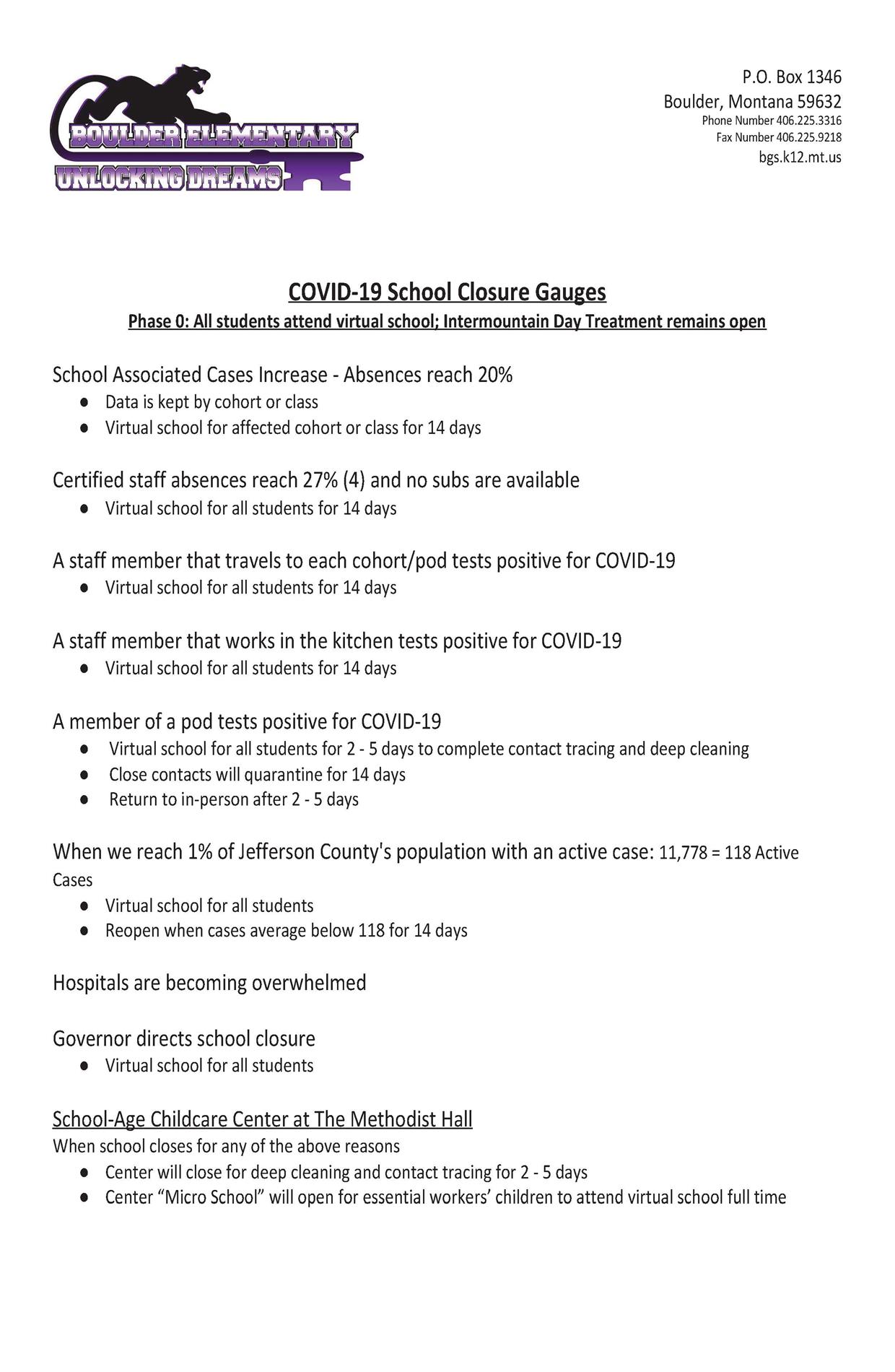 BOULDER ELEMENTARY
UNLOCKING DREAMS

P.O. Box 1346
Boulder, Montana 59632
Phone Number 406.225.3316
Fax Number 406.225.9218
bgs.k12.mt.us

COVID-19 School Closure Gauges
Phase 0: All students attend virtual school; Intermountain Day Treatment remains open

School Associated Cases Increase - Absences reach 20%
- Data is kept by cohort or class
- Virtual school for affected cohort or class for 14 days

Certified staff absences reach 27% (4) and no subs are available
- Virtual school for all students for 14 days

A staff member that travels to each cohort/pod tests positive for COVID-19
- Virtual school for all students for 14 days

A staff member that works in the kitchen tests positive for COVID-19
- Virtual school for all students for 14 days

A member of a pod tests positive for COVID-19
- Virtual school for all students for 2 - 5 days to complete contact tracing and deep cleaning
- Close contacts will quarantine for 14 days
- Return to in-person after 2 - 5 days

When we reach 1% of Jefferson County's population with an active case: 11,778 = 118 Active Cases
- Virtual school for all students
- Reopen when cases average below 118 for 14 days

Hospitals are becoming overwhelmed

Governor directs school closure
- Virtual school for all students

School-Age Childcare Center at The Methodist Hall
When school closes for any of the above reasons
- Center will close for deep cleaning and contact tracing for 2 - 5 days
- Center “Micro School” will open for essential workers’ children to attend virtual school full time